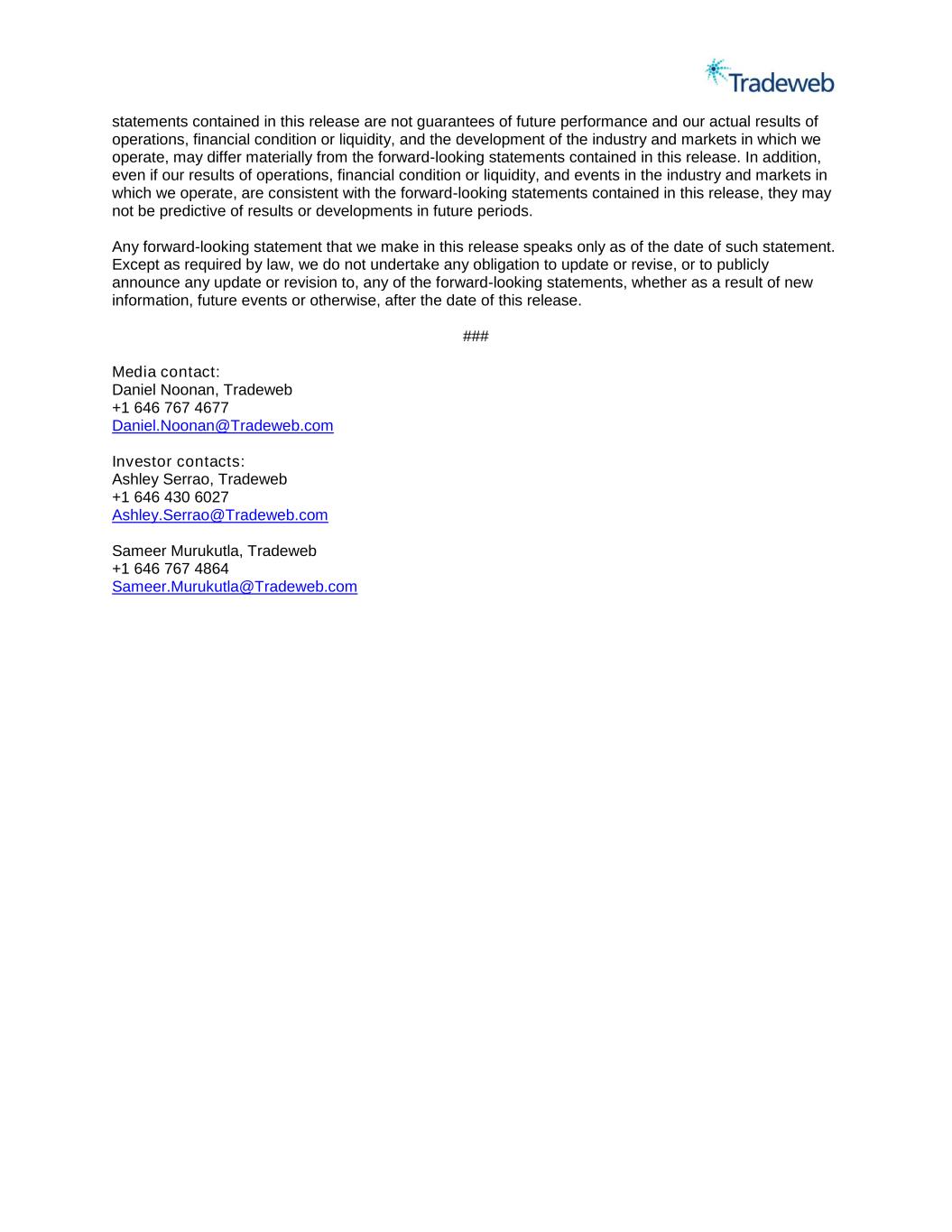 Tradeweb

statements contained in this release are not guarantees of future performance and our actual results of operations, financial condition or liquidity, and the development of the industry and markets in which we operate, may differ materially from the forward-looking statements contained in this release. In addition, even if our results of operations, financial condition or liquidity, and events in the industry and markets in which we operate, are consistent with the forward-looking statements contained in this release, they may not be predictive of results or developments in future periods.

Any forward-looking statement that we make in this release speaks only as of the date of such statement. Except as required by law, we do not undertake any obligation to update or revise, or to publicly announce any update or revision to, any of the forward-looking statements, whether as a result of new information, future events or otherwise, after the date of this release.

###

Media contact:
Daniel Noonan, Tradeweb
+1 646 767 4677
Daniel.Noonan@Tradeweb.com

Investor contacts:
Ashley Serrao, Tradeweb
+1 646 430 6027
Ashley.Serrao@Tradeweb.com

Sameer Murukutla, Tradeweb
+1 646 767 4864
Sameer.Murukutla@Tradeweb.com